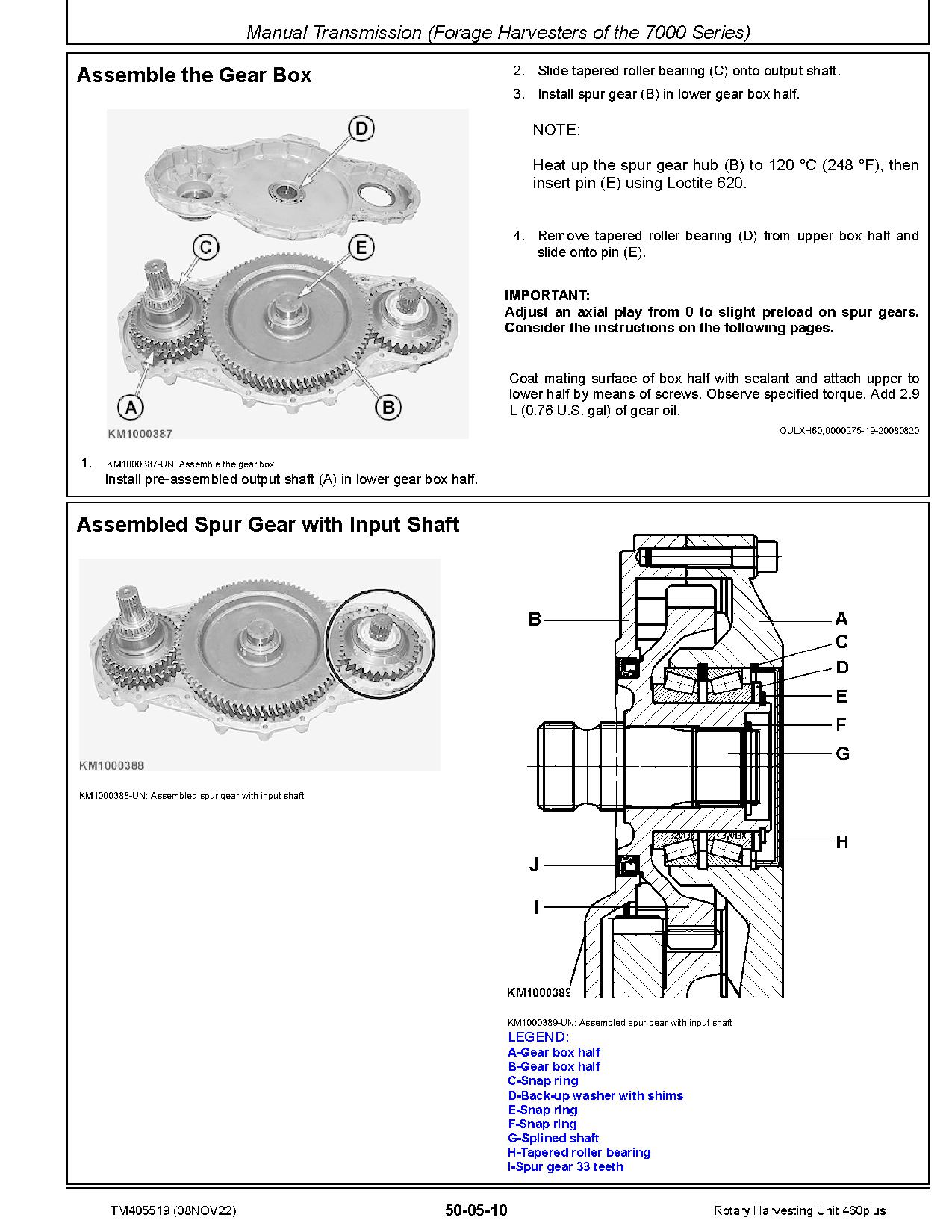 Manual Transmission (Forage Harvesters of the 7000 Series)

Assemble the Gear Box

D

C

E

A

B

KM1000387

1. KM1000387-UN: Assemble the gear box
Install pre-assembled output shaft (A) in lower gear box half.

2. Slide tapered roller bearing (C) onto output shaft.

3. Install spur gear (B) in lower gear box half.

NOTE:

Heat up the spur gear hub (B) to 120 °C (248 °F), then insert pin (E) using Loctite 620.

4. Remove tapered roller bearing (D) from upper box half and slide onto pin (E).

IMPORTANT:
Adjust an axial play from 0 to slight preload on spur gears. Consider the instructions on the following pages.

Coat mating surface of box half with sealant and attach upper to lower half by means of screws. Observe specified torque. Add 2.9 L (0.76 U.S. gal) of gear oil.

OULXH60,0000275-19-20080820

Assembled Spur Gear with Input Shaft

KM1000388

KM1000388-UN: Assembled spur gear with input shaft

B

A

C

D

E

F

G

H

J

I

KM1000389

KM1000389-UN: Assembled spur gear with input shaft

LEGEND:
A-Gear box half
B-Gear box half
C-Snap ring
D-Back-up washer with shims
E-Snap ring
F-Snap ring
G-Splined shaft
H-Tapered roller bearing
I-Spur gear 33 teeth

TM405519 (08NOV22) 50-05-10 Rotary Harvesting Unit 460plus